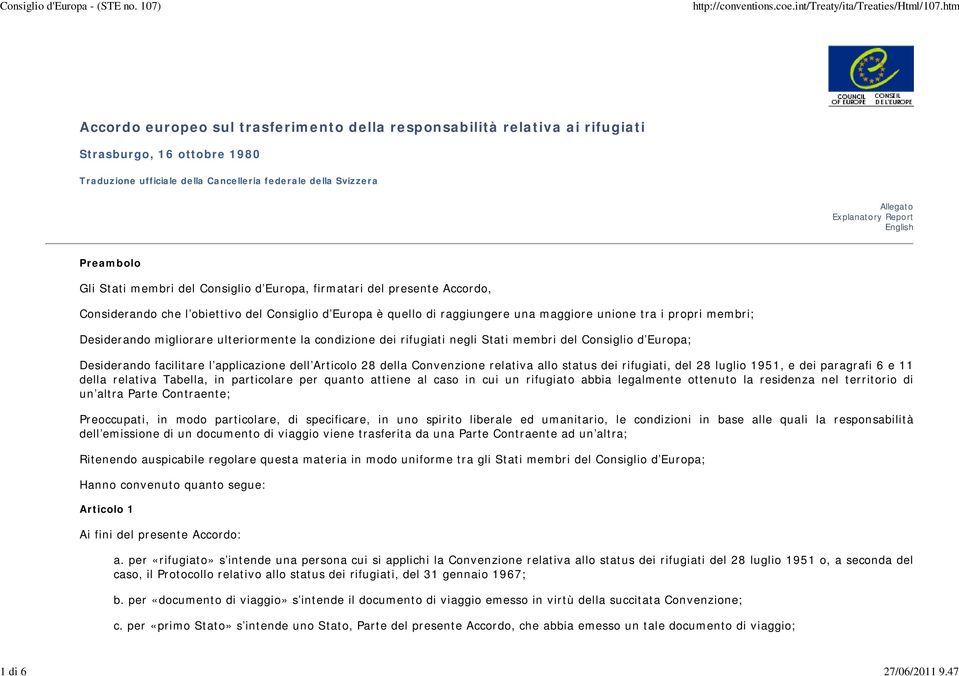 Consiglio d'Europa - (STE no. 107)

http://conventions.coe.int/Treaty/ita/Treaties/Html/107.htm

COUNCIL OF EUROPE CONSEIL DE L'EUROPE

Accordo europeo sul trasferimento della responsabilità relativa ai rifugiati

Strasburgo, 16 ottobre 1980

Traduzione ufficiale della Cancelleria federale della Svizzera

Allegato
Explanatory Report
English

Preambolo

Gli Stati membri del Consiglio d'Europa, firmatari del presente Accordo,

Considerando che l'obiettivo del Consiglio d'Europa è quello di raggiungere una maggiore unione tra i propri membri;

Desiderando migliorare ulteriormente la condizione dei rifugiati negli Stati membri del Consiglio d'Europa;

Desiderando facilitare l'applicazione dell'Articolo 28 della Convenzione relativa allo status dei rifugiati, del 28 luglio 1951, e dei paragrafi 6 e 11 della relativa Tabella, in particolare per quanto attiene al caso in cui un rifugiato abbia legalmente ottenuto la residenza nel territorio di un'altra Parte Contraente;

Preoccupati, in modo particolare, di specificare, in uno spirito liberale ed umanitario, le condizioni in base alle quali la responsabilità dell'emissione di un documento di viaggio viene trasferita da una Parte Contraente ad un'altra;

Ritenendo auspicabile regolare questa materia in modo uniforme tra gli Stati membri del Consiglio d'Europa;

Hanno convenuto quanto segue:

Articolo 1

Ai fini del presente Accordo:

a. per «rifugiato» s'intende una persona cui si applichi la Convenzione relativa allo status dei rifugiati del 28 luglio 1951 o, a seconda del caso, il Protocollo relativo allo status dei rifugiati, del 31 gennaio 1967;

b. per «documento di viaggio» s'intende il documento di viaggio emesso in virtù della succitata Convenzione;

c. per «primo Stato» s'intende uno Stato, Parte del presente Accordo, che abbia emesso un tale documento di viaggio;

1 di 6

27/06/2011 9.47